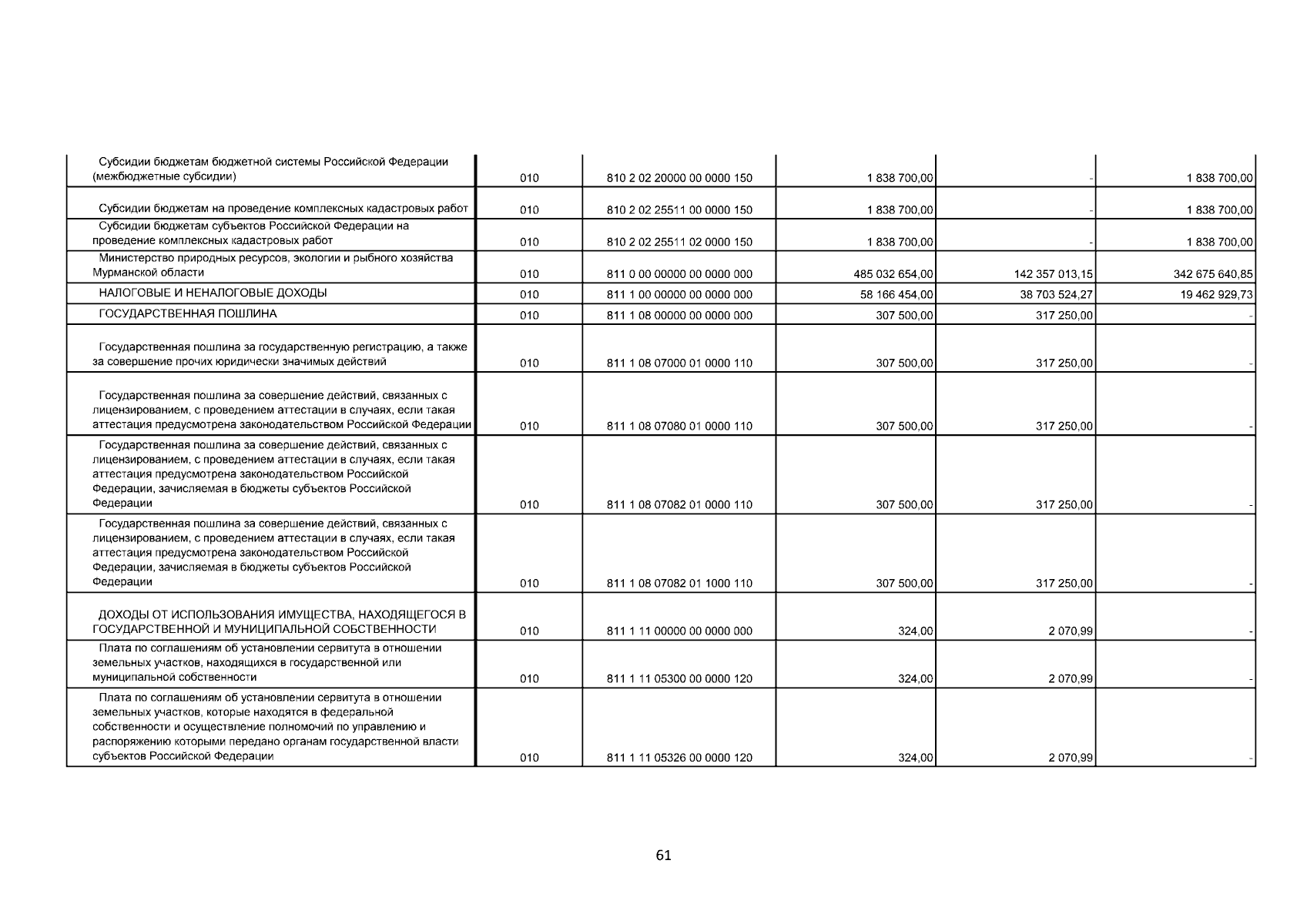 | | | | | | |
|---|---|---|---|---|---|
| Субсидии бюджетам бюджетной системы Российской Федерации (межбюджетные субсидии) | 010 | 810 2 02 20000 00 0000 150 | 1 838 700,00 | - | 1 838 700,00 |
| Субсидии бюджетам на проведение комплексных кадастровых работ | 010 | 810 2 02 25511 00 0000 150 | 1 838 700,00 | - | 1 838 700,00 |
| Субсидии бюджетам субъектов Российской Федерации на проведение комплексных кадастровых работ | 010 | 810 2 02 25511 02 0000 150 | 1 838 700,00 | - | 1 838 700,00 |
| Министерство природных ресурсов, экологии и рыбного хозяйства Мурманской области | 010 | 811 0 00 00000 00 0000 000 | 485 032 654,00 | 142 357 013,15 | 342 675 640,85 |
| НАЛОГОВЫЕ И НЕНАЛОГОВЫЕ ДОХОДЫ | 010 | 811 1 00 00000 00 0000 000 | 58 166 454,00 | 38 703 524,27 | 19 462 929,73 |
| ГОСУДАРСТВЕННАЯ ПОШЛИНА | 010 | 811 1 08 00000 00 0000 000 | 307 500,00 | 317 250,00 | - |
| Государственная пошлина за государственную регистрацию, а также за совершение прочих юридически значимых действий | 010 | 811 1 08 07000 01 0000 110 | 307 500,00 | 317 250,00 | - |
| Государственная пошлина за совершение действий, связанных с лицензированием, с проведением аттестации в случаях, если такая аттестация предусмотрена законодательством Российской Федерации | 010 | 811 1 08 07080 01 0000 110 | 307 500,00 | 317 250,00 | - |
| Государственная пошлина за совершение действий, связанных с лицензированием, с проведением аттестации в случаях, если такая аттестация предусмотрена законодательством Российской Федерации, зачисляемая в бюджеты субъектов Российской Федерации | 010 | 811 1 08 07082 01 0000 110 | 307 500,00 | 317 250,00 | - |
| Государственная пошлина за совершение действий, связанных с лицензированием, с проведением аттестации в случаях, если такая аттестация предусмотрена законодательством Российской Федерации, зачисляемая в бюджеты субъектов Российской Федерации | 010 | 811 1 08 07082 01 1000 110 | 307 500,00 | 317 250,00 | - |
| ДОХОДЫ ОТ ИСПОЛЬЗОВАНИЯ ИМУЩЕСТВА, НАХОДЯЩЕГОСЯ В ГОСУДАРСТВЕННОЙ И МУНИЦИПАЛЬНОЙ СОБСТВЕННОСТИ | 010 | 811 1 11 00000 00 0000 000 | 324,00 | 2 070,99 | - |
| Плата по соглашениям об установлении сервитута в отношении земельных участков, находящихся в государственной или муниципальной собственности | 010 | 811 1 11 05300 00 0000 120 | 324,00 | 2 070,99 | - |
| Плата по соглашениям об установлении сервитута в отношении земельных участков, которые находятся в федеральной собственности и осуществление полномочий по управлению и распоряжению которыми передано органам государственной власти субъектов Российской Федерации | 010 | 811 1 11 05326 00 0000 120 | 324,00 | 2 070,99 | - |

61